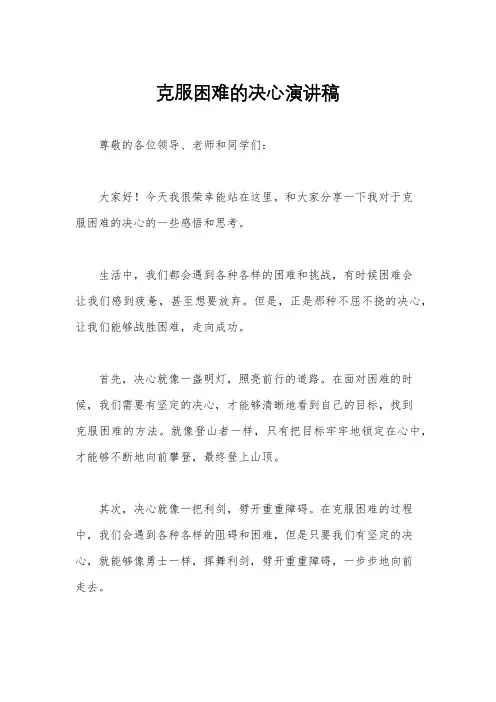 克服困难的决心演讲稿

尊敬的各位领导、老师和同学们：

大家好！今天我很荣幸能站在这里，和大家分享一下我对于克服困难的决心的一些感悟和思考。

生活中，我们都会遇到各种各样的困难和挑战，有时候困难会让我们感到疲惫，甚至想要放弃。但是，正是那种不屈不挠的决心，让我们能够战胜困难，走向成功。

首先，决心就像一盏明灯，照亮前行的道路。在面对困难的时候，我们需要有坚定的决心，才能够清晰地看到自己的目标，找到克服困难的方法。就像登山者一样，只有把目标牢牢地锁定在心中，才能够不断地向前攀登，最终登上山顶。

其次，决心就像一把利剑，劈开重重障碍。在克服困难的过程中，我们会遇到各种各样的阻碍和困难，但是只要我们有坚定的决心，就能够像勇士一样，挥舞利剑，劈开重重障碍，一步步地向前走去。